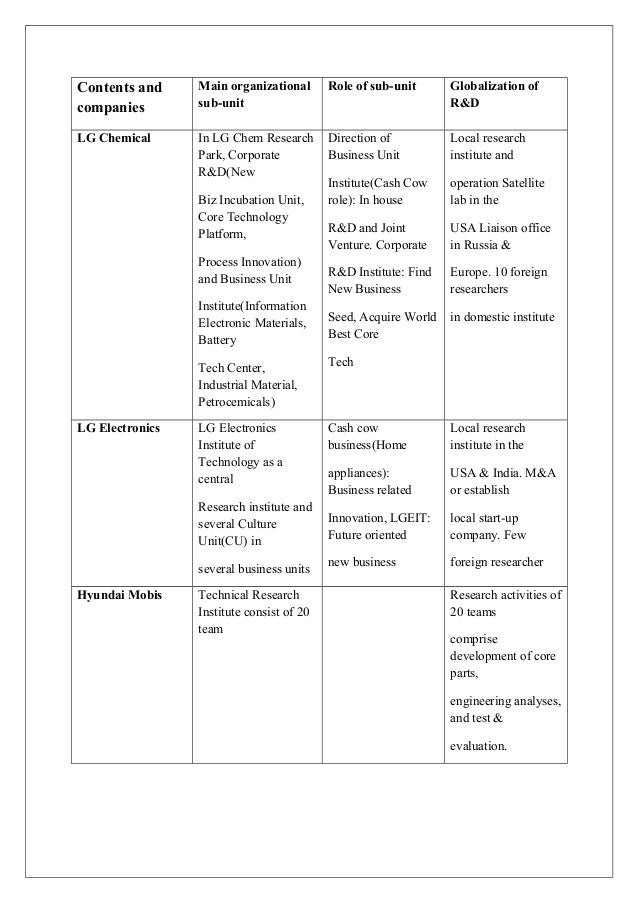 | Contents and companies | Main organizational sub-unit | Role of sub-unit | Globalization of R&D |
|---|---|---|---|
| LG Chemical | In LG Chem Research Park, Corporate R&D(New Biz Incubation Unit, Core Technology Platform, Process Innovation) and Business Unit Institute(Information Electronic Materials, Battery Tech Center, Industrial Material, Petrocemicals) | Direction of Business Unit Institute(Cash Cow role): In house R&D and Joint Venture. Corporate R&D Institute: Find New Business Seed, Acquire World Best Core Tech | Local research institute and operation Satellite lab in the USA Liaison office in Russia & Europe. 10 foreign researchers in domestic institute |
| LG Electronics | LG Electronics Institute of Technology as a central Research institute and several Culture Unit(CU) in several business units | Cash cow business(Home appliances): Business related Innovation, LGEIT: Future oriented new business | Local research institute in the USA & India. M&A or establish local start-up company. Few foreign researcher |
| Hyundai Mobis | Technical Research Institute consist of 20 team | | Research activities of 20 teams comprise development of core parts, engineering analyses, and test & evaluation. |